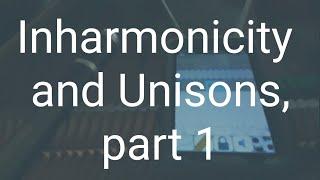 Inharmonicity and Unisons, part 1